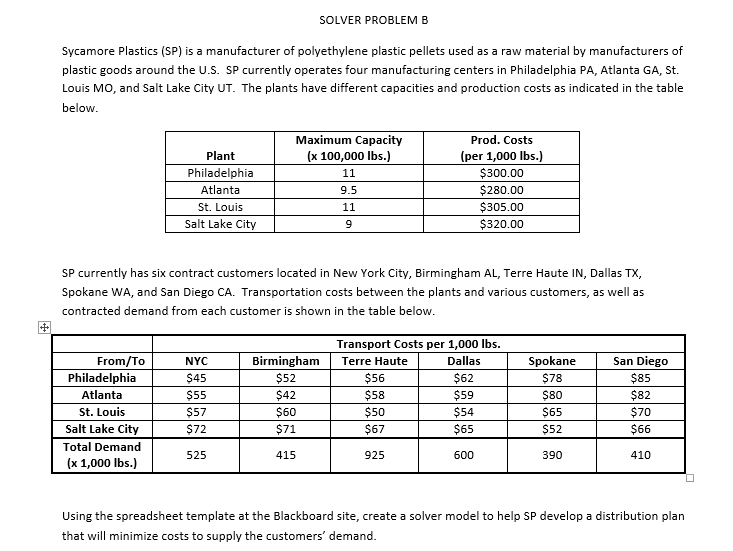 SOLVER PROBLEM B

Sycamore Plastics (SP) is a manufacturer of polyethylene plastic pellets used as a raw material by manufacturers of plastic goods around the U.S. SP currently operates four manufacturing centers in Philadelphia PA, Atlanta GA, St. Louis MO, and Salt Lake City UT. The plants have different capacities and production costs as indicated in the table below.

| Plant | Maximum Capacity (x 100,000 lbs.) | Prod. Costs (per 1,000 lbs.) |
|---|---|---|
| Philadelphia | 11 | \$300.00 |
| Atlanta | 9.5 | \$280.00 |
| St. Louis | 11 | \$305.00 |
| Salt Lake City | 9 | \$320.00 |

SP currently has six contract customers located in New York City, Birmingham AL, Terre Haute IN, Dallas TX, Spokane WA, and San Diego CA. Transportation costs between the plants and various customers, as well as contracted demand from each customer is shown in the table below.

| | Transport Costs per 1,000 lbs. | | | | | |
|---|---|---|---|---|---|---|
| From/To | NYC | Birmingham | Terre Haute | Dallas | Spokane | San Diego |
| Philadelphia | \$45 | \$52 | \$56 | \$62 | \$78 | \$85 |
| Atlanta | \$55 | \$42 | \$58 | \$59 | \$80 | \$82 |
| St. Louis | \$57 | \$60 | \$50 | \$54 | \$65 | \$70 |
| Salt Lake City | \$72 | \$71 | \$67 | \$65 | \$52 | \$66 |
| Total Demand (x 1,000 lbs.) | 525 | 415 | 925 | 600 | 390 | 410 |

Using the spreadsheet template at the Blackboard site, create a solver model to help SP develop a distribution plan that will minimize costs to supply the customers' demand.